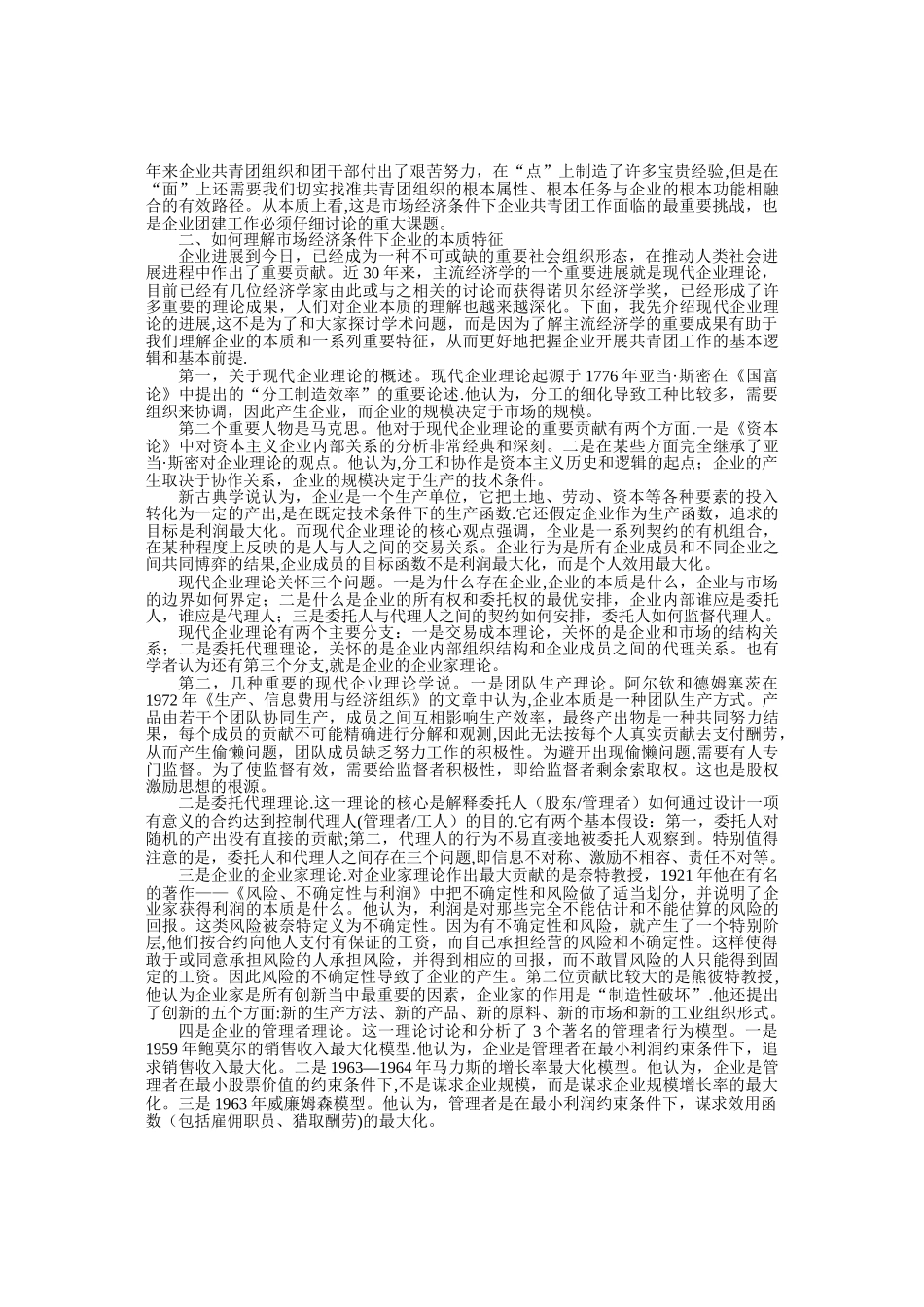 年来企业共青团组织和团干部付出了艰苦努力，在“点”上制造了许多宝贵经验,但是在“面”上还需要我们切实找准共青团组织的根本属性、根本任务与企业的根本功能相融合的有效路径。从本质上看,这是市场经济条件下企业共青团工作面临的最重要挑战，也是企业团建工作必须仔细讨论的重大课题。

二、如何理解市场经济条件下企业的本质特征

企业进展到今日，已经成为一种不可或缺的重要社会组织形态，在推动人类社会进展进程中作出了重要贡献。近 30 年来，主流经济学的一个重要进展就是现代企业理论，目前已经有几位经济学家由此或与之相关的讨论而获得诺贝尔经济学奖，已经形成了许多重要的理论成果，人们对企业本质的理解也越来越深化。下面，我先介绍现代企业理论的进展,这不是为了和大家探讨学术问题，而是因为了解主流经济学的重要成果有助于我们理解企业的本质和一系列重要特征，从而更好地把握企业开展共青团工作的基本逻辑和基本前提.

第一，关于现代企业理论的概述。现代企业理论起源于 1776 年亚当·斯密在《国富论》中提出的“分工制造效率”的重要论述.他认为，分工的细化导致工种比较多，需要组织来协调，因此产生企业，而企业的规模决定于市场的规模。

第二个重要人物是马克思。他对于现代企业理论的重要贡献有两个方面.一是《资本论》中对资本主义企业内部关系的分析非常经典和深刻。二是在某些方面完全继承了亚当·斯密对企业理论的观点。他认为,分工和协作是资本主义历史和逻辑的起点；企业的产生取决于协作关系，企业的规模决定于生产的技术条件。

新古典学说认为，企业是一个生产单位，它把土地、劳动、资本等各种要素的投入转化为一定的产出,是在既定技术条件下的生产函数.它还假定企业作为生产函数，追求的目标是利润最大化。而现代企业理论的核心观点强调，企业是一系列契约的有机组合，在某种程度上反映的是人与人之间的交易关系。企业行为是所有企业成员和不同企业之间共同博弈的结果,企业成员的目标函数不是利润最大化，而是个人效用最大化。

现代企业理论关怀三个问题。一是为什么存在企业,企业的本质是什么，企业与市场的边界如何界定；二是什么是企业的所有权和委托权的最优安排，企业内部谁应是委托人，谁应是代理人；三是委托人与代理人之间的契约如何安排，委托人如何监督代理人。

现代企业理论有两个主要分支：一是交易成本理论，关怀的是企业和市场的结构关系；二是委托代理理论，关怀的是企业内部组织结构和企业成员之间的代理关系。也有学者认为还有第三个分支,就是企业的企业家理论。

第二，几种重要的现代企业理论学说。一是团队生产理论。阿尔钦和德姆塞茨在 1972 年《生产、信息费用与经济组织》的文章中认为,企业本质是一种团队生产方式。产品由若干个团队协同生产，成员之间互相影响生产效率，最终产出物是一种共同努力结果，每个成员的贡献不可能精确进行分解和观测,因此无法按每个人真实贡献去支付酬劳，从而产生偷懒问题，团队成员缺乏努力工作的积极性。为避开出现偷懒问题,需要有人专门监督。为了使监督有效，需要给监督者积极性，即给监督者剩余索取权。这也是股权激励思想的根源。

二是委托代理理论.这一理论的核心是解释委托人（股东/管理者）如何通过设计一项有意义的合约达到控制代理人(管理者/工人）的目的.它有两个基本假设：第一，委托人对随机的产出没有直接的贡献;第二，代理人的行为不易直接地被委托人观察到。特别值得注意的是，委托人和代理人之间存在三个问题,即信息不对称、激励不相容、责任不对等。

三是企业的企业家理论.对企业家理论作出最大贡献的是奈特教授，1921 年他在有名的著作——《风险、不确定性与利润》中把不确定性和风险做了适当划分，并说明了企业家获得利润的本质是什么。他认为，利润是对那些完全不能估计和不能估算的风险的回报。这类风险被奈特定义为不确定性。因为有不确定性和风险，就产生了一个特别阶层,他们按合约向他人支付有保证的工资，而自己承担经营的风险和不确定性。这样使得敢于或同意承担风险的人承担风险，并得到相应的回报，而不敢冒风险的人只能得到固定的工资。因此风险的不确定性导致了企业的产生。第二位贡献比较大的是熊彼特教授，他认为企业家是所有创新当中最重要的因素，企业家的作用是“制造性破坏”.他还提出了创新的五个方面:新的生产方法、新的产品、新的原料、新的市场和新的工业组织形式。

四是企业的管理者理论。这一理论讨论和分析了 3 个著名的管理者行为模型。一是 1959 年鲍莫尔的销售收入最大化模型.他认为，企业是管理者在最小利润约束条件下，追求销售收入最大化。二是 1963—1964 年马力斯的增长率最大化模型。他认为，企业是管理者在最小股票价值的约束条件下,不是谋求企业规模，而是谋求企业规模增长率的最大化。三是 1963 年威廉姆森模型。他认为，管理者是在最小利润约束条件下，谋求效用函数（包括雇佣职员、猎取酬劳)的最大化。